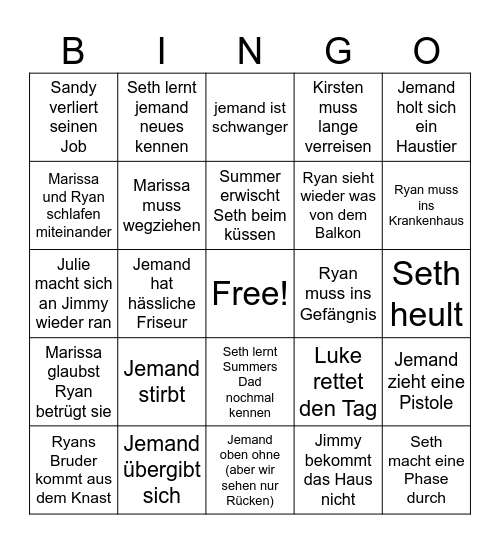 | B | I | N | G | O |
|---|---|---|---|---|
| Sandy verliert seinen Job | Seth lernt jemand neues kennen | jemand ist schwanger | Kirsten muss lange verreisen | Jemand holt sich ein Haustier |
| Marissa und Ryan schlafen miteinander | Marissa muss wegziehen | Summer erwischt Seth beim küssen | Ryan sieht wieder was von dem Balkon | Ryan muss ins Krankenhaus |
| Julie macht sich an Jimmy wieder ran | Jemand hat hässliche Friseur | Free! | Ryan muss ins Gefängnis | Seth heult |
| Marissa glaubst Ryan betrügt sie | Jemand stirbt | Seth lernt Summers Dad nochmal kennen | Luke rettet den Tag | Jemand zieht eine Pistole |
| Ryans Bruder kommt aus dem Knast | Jemand übergibt sich | Jemand oben ohne (aber wir sehen nur Rücken) | Jimmy bekommt das Haus nicht | Seth macht eine Phase durch |